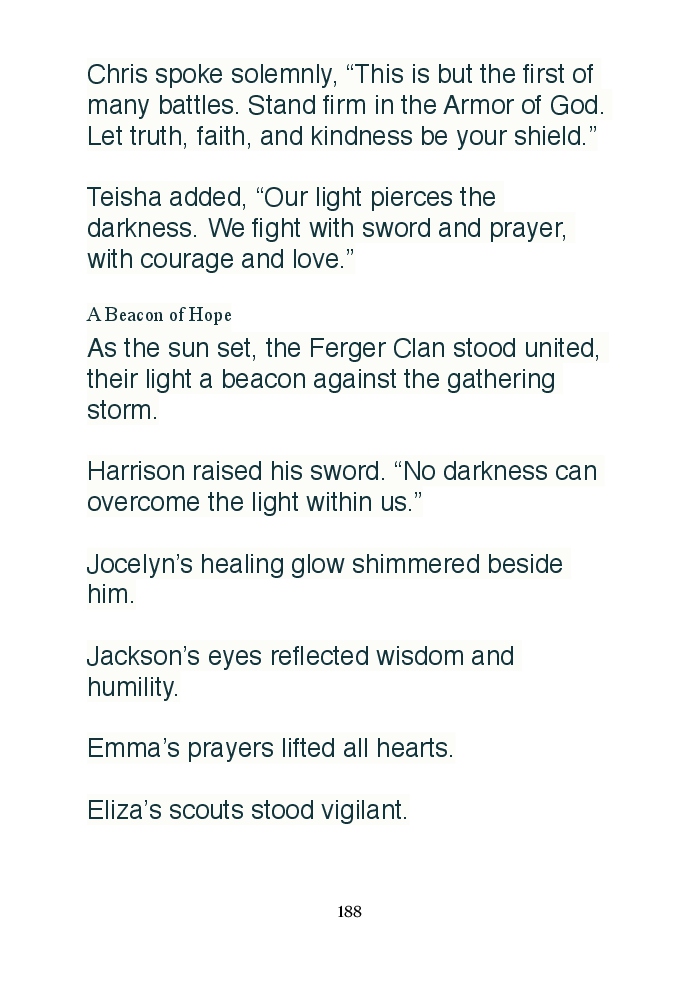 Chris spoke solemnly, "This is but the first of many battles. Stand firm in the Armor of God. Let truth, faith, and kindness be your shield."

Teisha added, "Our light pierces the darkness. We fight with sword and prayer, with courage and love."

A Beacon of Hope

As the sun set, the Ferger Clan stood united, their light a beacon against the gathering storm.

Harrison raised his sword. "No darkness can overcome the light within us."

Jocelyn's healing glow shimmered beside him.

Jackson's eyes reflected wisdom and humility.

Emma's prayers lifted all hearts.

Eliza's scouts stood vigilant.

188